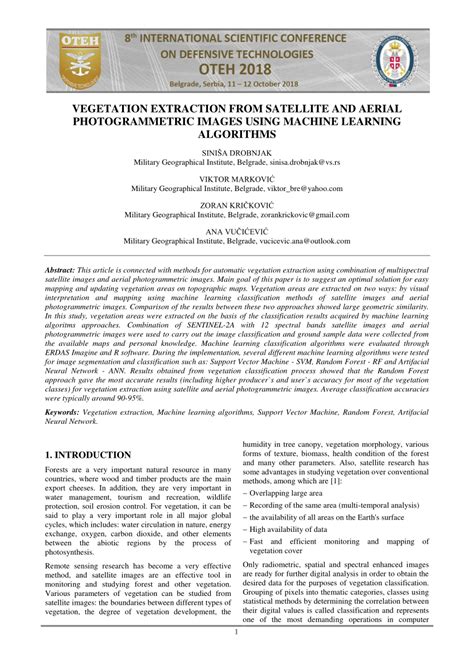 OTEH

8th INTERNATIONAL SCIENTIFIC CONFERENCE ON DEFENSIVE TECHNOLOGIES
OTEH 2018
Belgrade, Serbia, 11 – 12 October 2018

VEGETATION EXTRACTION FROM SATELLITE AND AERIAL PHOTOGRAMMETRIC IMAGES USING MACHINE LEARNING ALGORITHMS

SINIŠA DROBNJAK
Military Geographical Institute, Belgrade, sinisa.drobnjak@vs.rs

VIKTOR MARKOVIĆ
Military Geographical Institute, Belgrade, viktor_bre@yahoo.com

ZORAN KRIČKOVIĆ
Military Geographical Institute, Belgrade, zorankrickovic@gmail.com

ANA VUČIĆEVIĆ
Military Geographical Institute, Belgrade, vucicevic.ana@outlook.com

Abstract: This article is connected with methods for automatic vegetation extraction using combination of multispectral satellite images and aerial photogrammetric images. Main goal of this paper is to suggest an optimal solution for easy mapping and updating vegetation areas on topographic maps. Vegetation areas are extracted on two ways: by visual interpretation and mapping using machine learning classification methods of satellite images and aerial photogrammetric images. Comparison of the results between these two approaches showed large geometric similarity. In this study, vegetation areas were extracted on the basis of the classification results acquired by machine learning algoritms approaches. Combination of SENTINEL-2A with 12 spectral bands satellite images and aerial photogrammetric images were used to carry out the image classification and ground sample data were collected from the available maps and personal knowledge. Machine learning classification algorithms were evaluated through ERDAS Imagine and R software. During the implementation, several different machine learning algorithms were tested for image segmentation and classification such as: Support Vector Machine - SVM, Random Forest - RF and Artifacial Neural Network - ANN. Results obtained from vegetation classification process showed that the Random Forest approach gave the most accurate results (including higher producer`s and user`s accuracy for most of the vegetation classes) for vegetation extraction using satellite and aerial photogrammetric images. Average classification accuracies were typically around 90-95%.

Keywords: Vegetation extraction, Machine learning algorithms, Support Vector Machine, Random Forest, Artifacial Neural Network.

1. INTRODUCTION

Forests are a very important natural resource in many countries, where wood and timber products are the main export cheeses. In addition, they are very important in water management, tourism and recreation, wildlife protection, soil erosion control. For vegetation, it can be said to play a very important role in all major global cycles, which includes: water circulation in nature, energy exchange, oxygen, carbon dioxide, and other elements between the abiotic regions by the process of photosynthesis.

Remote sensing research has become a very effective method, and satellite images are an effective tool in monitoring and studying forest and other vegetation. Various parameters of vegetation can be studied from satellite images: the boundaries between different types of vegetation, the degree of vegetation development, the humidity in tree canopy, vegetation morphology, various forms of texture, biomass, health condition of the forest and many other parameters. Also, satellite research has some advantages in studying vegetation over conventional methods, among which are [1]:

− Overlapping large area
− Recording of the same area (multi-temporal analysis)
− the availability of all areas on the Earth's surface
− High availability of data
− Fast and efficient monitoring and mapping of vegetation cover

Only radiometric, spatial and spectral enhanced images are ready for further digital analysis in order to obtain the desired data for the purposes of vegetation classification. Grouping of pixels into thematic categories, classes using statistical methods by determining the correlation between their digital values is called classification and represents one of the most demanding operations in computer

1